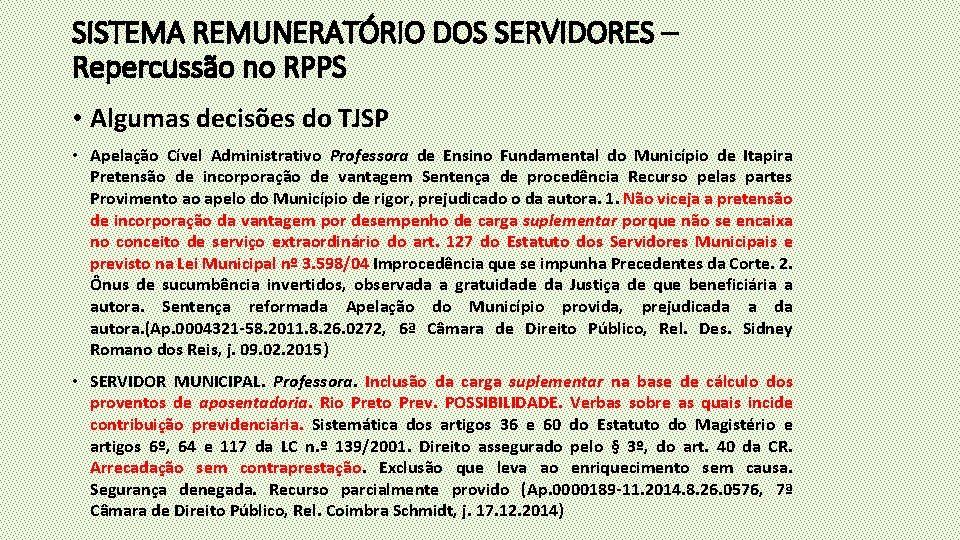 SISTEMA REMUNERATÓRIO DOS SERVIDORES – Repercussão no RPPS

• Algumas decisões do TJSP

• Apelação Cível Administrativo Professora de Ensino Fundamental do Município de Itapira Pretensão de incorporação de vantagem Sentença de procedência Recurso pelas partes Provimento ao apelo do Município de rigor, prejudicado o da autora. 1. Não viceja a pretensão de incorporação da vantagem por desempenho de carga suplementar porque não se encaixa no conceito de serviço extraordinário do art. 127 do Estatuto dos Servidores Municipais e previsto na Lei Municipal nº 3.598/04 Improcedência que se impunha Precedentes da Corte. 2. Ônus de sucumbência invertidos, observada a gratuidade da Justiça de que beneficiária a autora. Sentença reformada Apelação do Município provida, prejudicada a da autora.(Ap.0004321-58.2011.8.26.0272, 6ª Câmara de Direito Público, Rel. Des. Sidney Romano dos Reis, j. 09.02.2015)

• SERVIDOR MUNICIPAL. Professora. Inclusão da carga suplementar na base de cálculo dos proventos de aposentadoria. Rio Preto Prev. POSSIBILIDADE. Verbas sobre as quais incide contribuição previdenciária. Sistemática dos artigos 36 e 60 do Estatuto do Magistério e artigos 6º, 64 e 117 da LC n.º 139/2001. Direito assegurado pelo § 3º, do art. 40 da CR. Arrecadação sem contraprestação. Exclusão que leva ao enriquecimento sem causa. Segurança denegada. Recurso parcialmente provido (Ap.0000189-11.2014.8.26.0576, 7ª Câmara de Direito Público, Rel. Coimbra Schmidt, j. 17.12.2014)